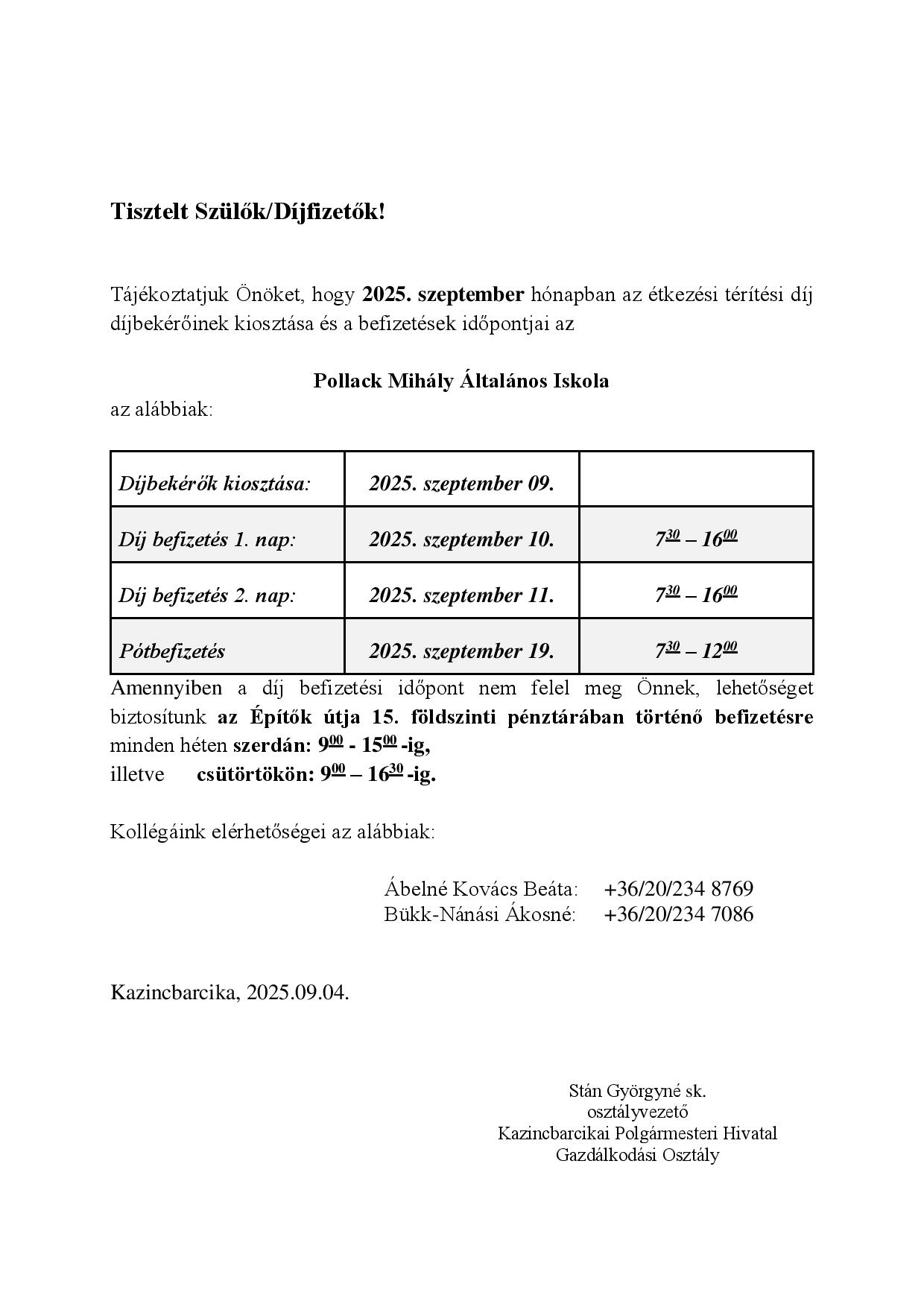 Tisztelt Szülők/Díjfizetők!

Tájékoztatjuk Önöket, hogy 2025. szeptember hónapban az étkezési térítési díj díjbekérőinek kiosztása és a befizetések időpontjai az

Pollack Mihály Általános Iskola

az alábbiak:

| Díjbekérők kiosztása: | 2025. szeptember 09. | |
|---|---|---|
| Díj befizetés 1. nap: | 2025. szeptember 10. | $7^{30} – 16^{00}$ |
| Díj befizetés 2. nap: | 2025. szeptember 11. | $7^{30} – 16^{00}$ |
| Pótbefizetés | 2025. szeptember 19. | $7^{30} – 12^{00}$ |

Amennyiben a díj befizetési időpont nem felel meg Önnek, lehetőséget biztosítunk az Építők útja 15. földszinti pénztárában történő befizetésre minden héten szerdán: $9^{00}$ - $15^{00}$ -ig,
illetve csütörtökön: $9^{00}$ – $16^{30}$ -ig.

Kollégáink elérhetőségei az alábbiak:

Ábelné Kovács Beáta: +36/20/234 8769
Bükk-Nánási Ákosné: +36/20/234 7086

Kazincbarcika, 2025.09.04.

Stán Györgyné sk.
osztályvezető
Kazincbarcikai Polgármesteri Hivatal
Gazdálkodási Osztály